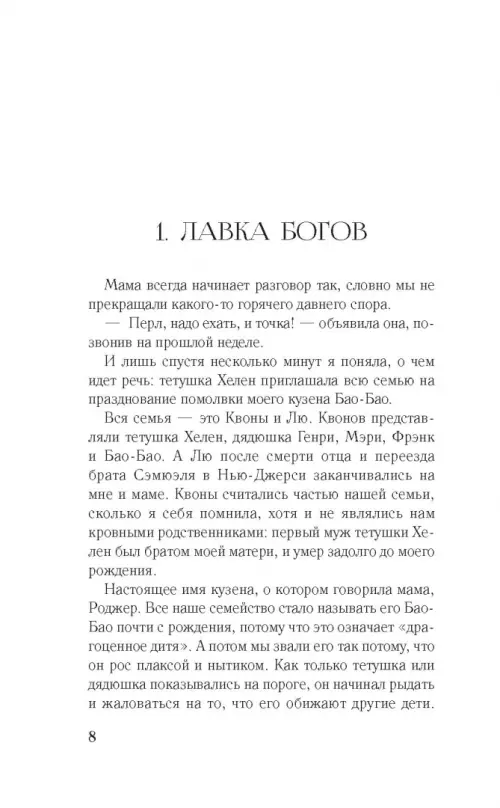 1. ЛАВКА БОГОВ

Мама всегда начинает разговор так, словно мы не прекращали какого-то горячего давнего спора.

— Перл, надо ехать, и точка! — объявила она, позвонив на прошлой неделе.

И лишь спустя несколько минут я поняла, о чем идет речь: тетушка Хелен приглашала всю семью на празднование помолвки моего кузена Бао-Бао.

Вся семья — это Квоны и Лю. Квонов представляли тетушка Хелен, дядюшка Генри, Мэри, Фрэнк и Бао-Бао. А Лю после смерти отца и переезда брата Сэмюэля в Нью-Джерси заканчивались на мне и маме. Квоны считались частью нашей семьи, сколько я себя помнила, хотя и не являлись нам кровными родственниками: первый муж тетушки Хелен был братом моей матери, и умер задолго до моего рождения.

Настоящее имя кузена, о котором говорила мама, Роджер. Все наше семейство стало называть его Бао-Бао почти с рождения, потому что это означает «драгоценное дитя». А потом мы звали его так потому, что он рос плаксой и нытиком. Как только тетушка или дядюшка показывались на пороге, он начинал рыдать и жаловаться на то, что его обижают другие дети.

8